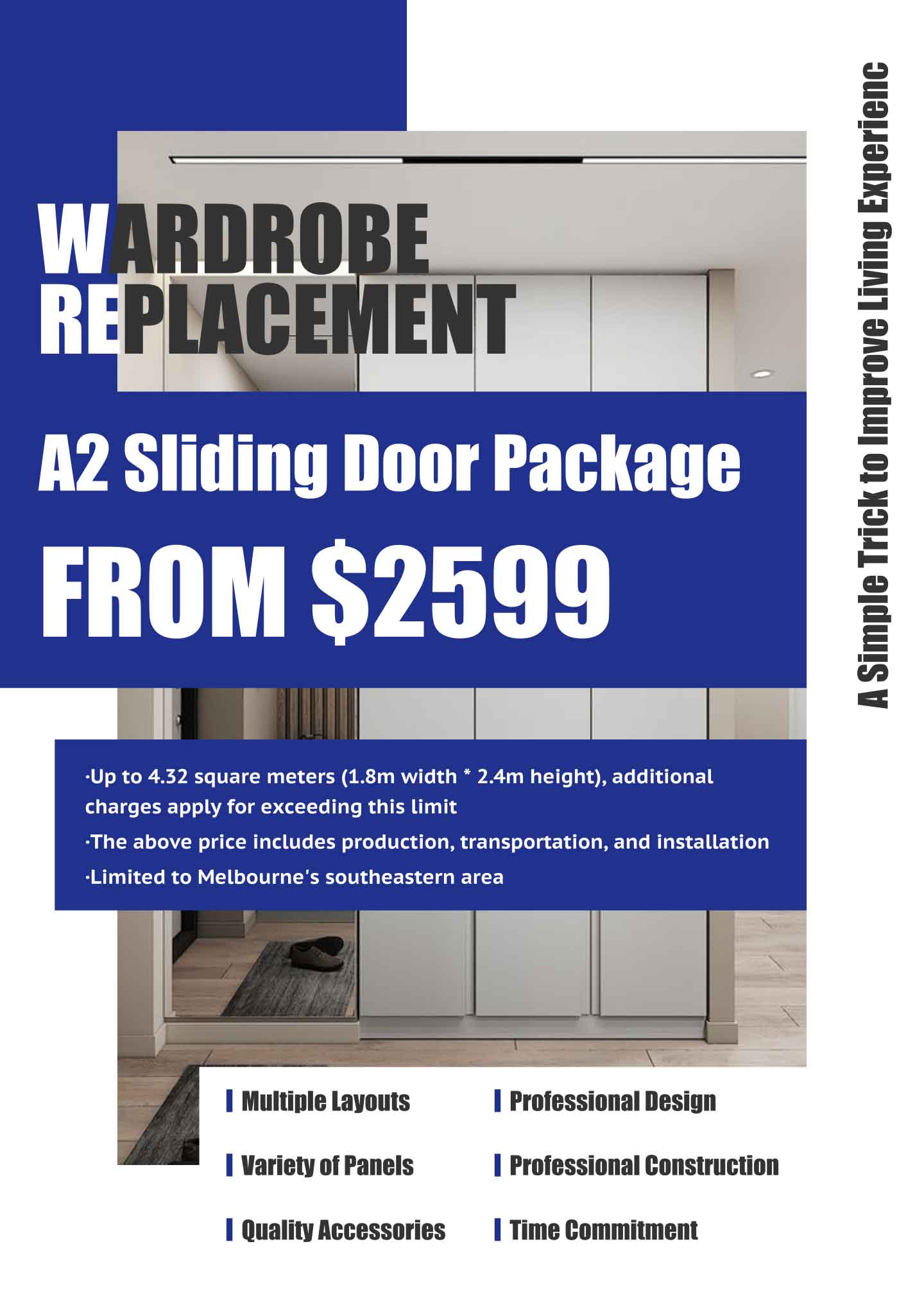 WARDROBE
REPLACEMENT

A2 Sliding Door Package

FROM $2599

·Up to 4.32 square meters (1.8m width * 2.4m height), additional charges apply for exceeding this limit

·The above price includes production, transportation, and installation

·Limited to Melbourne's southeastern area

Multiple Layouts

Variety of Panels

Quality Accessories

Professional Design

Professional Construction

Time Commitment

A Simple Trick to Improve Living Experienc